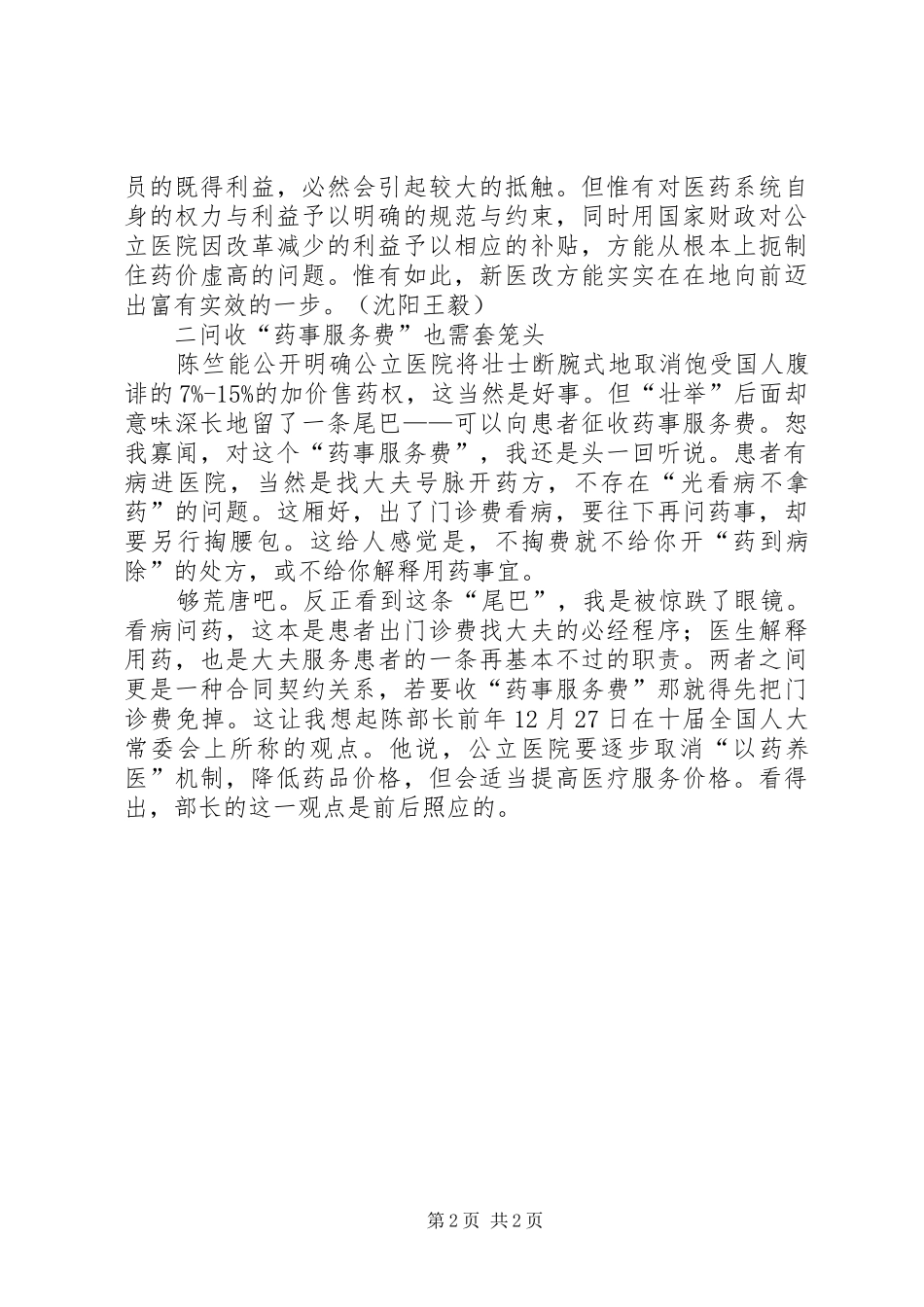 员的既得利益，必然会引起较大的抵触。但惟有对医药系统自身的权力与利益予以明确的规范与约束，同时用国家财政对公立医院因改革减少的利益予以相应的补贴，方能从根本上扼制住药价虚高的问题。惟有如此，新医改方能实实在在地向前迈出富有实效的一步。（沈阳王毅）

二问收“药事服务费”也需套笼头

陈竺能公开明确公立医院将壮士断腕式地取消饱受国人腹诽的7%-15%的加价售药权，这当然是好事。但“壮举”后面却意味深长地留了一条尾巴——可以向患者征收药事服务费。恕我寡闻，对这个“药事服务费”，我还是头一回听说。患者有病进医院，当然是找大夫号脉开药方，不存在“光看病不拿药”的问题。这厢好，出了门诊费看病，要往下再问药事，却要另行掏腰包。这给人感觉是，不掏费就不给你开“药到病除”的处方，或不给你解释用药事宜。

够荒唐吧。反正看到这条“尾巴”，我是被惊跌了眼镜。看病问药，这本是患者出门诊费找大夫的必经程序；医生解释用药，也是大夫服务患者的一条再基本不过的职责。两者之间更是一种合同契约关系，若要收“药事服务费”那就得先把门诊费免掉。这让我想起陈部长前年12月27日在十届全国人大常委会上所称的观点。他说，公立医院要逐步取消“以药养医”机制，降低药品价格，但会适当提高医疗服务价格。看得出，部长的这一观点是前后照应的。

第2页 共2页